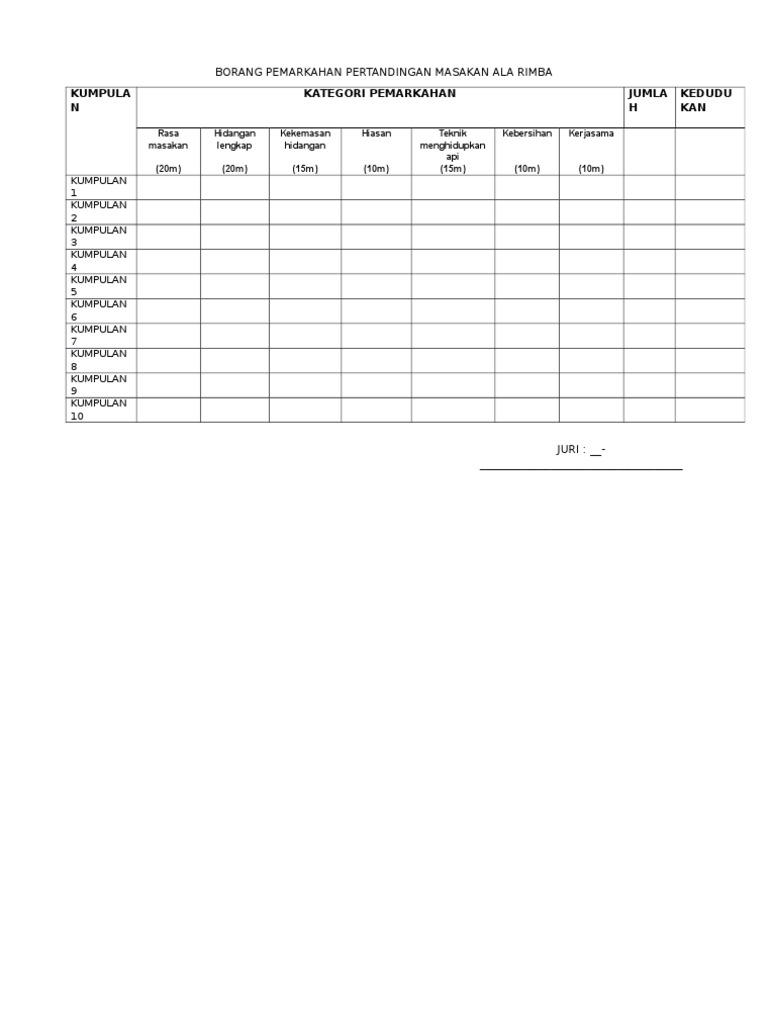 BORANG PEMARKAHAN PERTANDINGAN MASAKAN ALA RIMBA

| KUMPULAN | KATEGORI PEMARKAHAN | | | | | | | JUMLAH | KEDUDUKAN |
|---|---|---|---|---|---|---|---|---|---|
| | Rasa masakan (20m) | Hidangan lengkap (20m) | Kekemasan hidangan (15m) | Hiasan (10m) | Teknik menghidupkan api (15m) | Kebersihan (10m) | Kerjasama (10m) | | |
| KUMPULAN 1 | | | | | | | | | |
| KUMPULAN 2 | | | | | | | | | |
| KUMPULAN 3 | | | | | | | | | |
| KUMPULAN 4 | | | | | | | | | |
| KUMPULAN 5 | | | | | | | | | |
| KUMPULAN 6 | | | | | | | | | |
| KUMPULAN 7 | | | | | | | | | |
| KUMPULAN 8 | | | | | | | | | |
| KUMPULAN 9 | | | | | | | | | |
| KUMPULAN 10 | | | | | | | | | |

JURI : __-